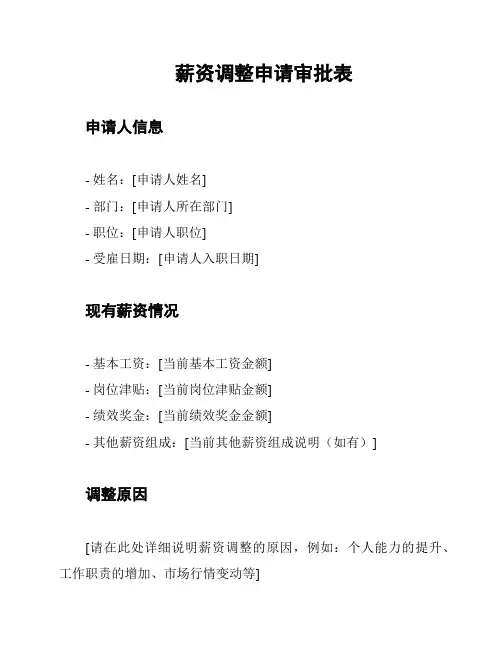 薪资调整申请审批表

申请人信息

- 姓名：[申请人姓名]
- 部门：[申请人所在部门]
- 职位：[申请人职位]
- 受雇日期：[申请人入职日期]

现有薪资情况

- 基本工资：[当前基本工资金额]
- 岗位津贴：[当前岗位津贴金额]
- 绩效奖金：[当前绩效奖金金额]
- 其他薪资组成：[当前其他薪资组成说明（如有）]

调整原因

[请在此处详细说明薪资调整的原因，例如：个人能力的提升、工作职责的增加、市场行情变动等]